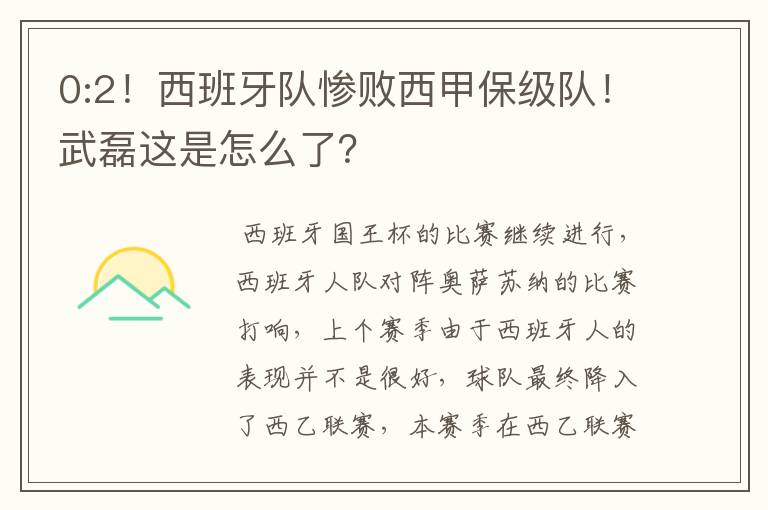 0:2！西班牙队惨败西甲保级队！武磊这是怎么了?

西班牙国王杯的比赛继续进行，西班牙人队对阵奥萨苏纳的比赛打响，上个赛季由于西班牙人的表现并不是很好，球队最终降入了西乙联赛，本赛季在西乙联赛